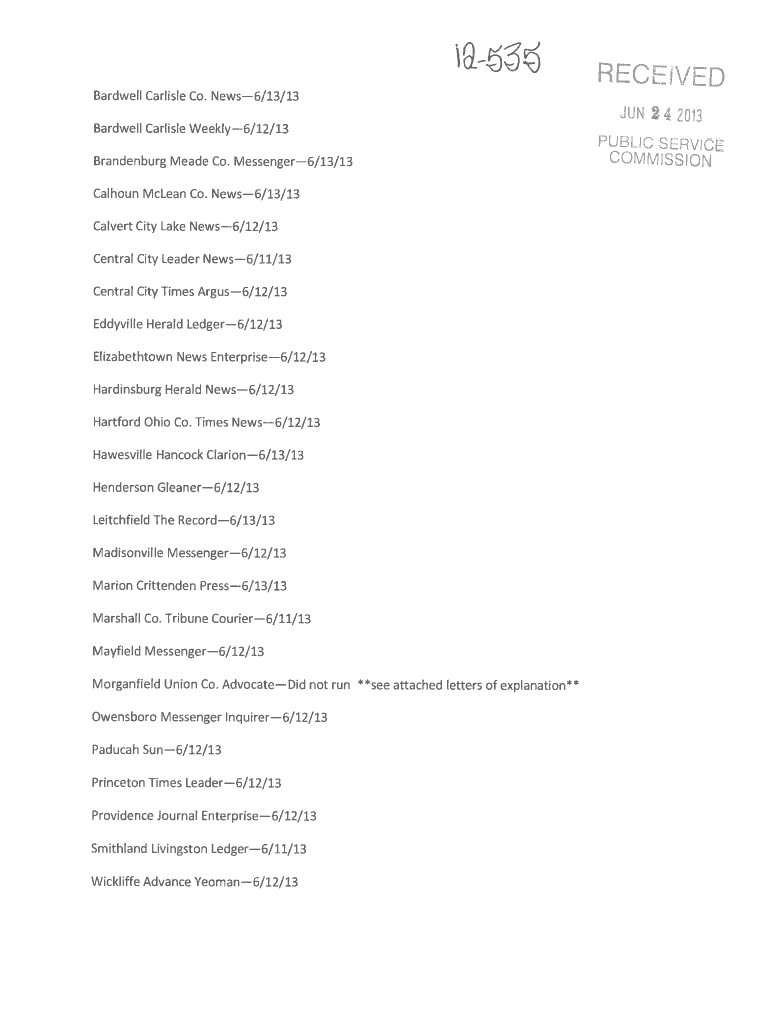 12-535

RECEIVED

JUN 24 2013

PUBLIC SERVICE COMMISSION

Bardwell Carlisle Co. News—6/13/13

Bardwell Carlisle Weekly—6/12/13

Brandenburg Meade Co. Messenger—6/13/13

Calhoun McLean Co. News—6/13/13

Calvert City Lake News—6/12/13

Central City Leader News—6/11/13

Central City Times Argus—6/12/13

Eddyville Herald Ledger—6/12/13

Elizabethtown News Enterprise—6/12/13

Hardinsburg Herald News—6/12/13

Hartford Ohio Co. Times News—6/12/13

Hawesville Hancock Clarion—6/13/13

Henderson Gleaner—6/12/13

Leitchfield The Record—6/13/13

Madisonville Messenger—6/12/13

Marion Crittenden Press—6/13/13

Marshall Co. Tribune Courier—6/11/13

Mayfield Messenger—6/12/13

Morganfield Union Co. Advocate—Did not run **see attached letters of explanation**

Owensboro Messenger Inquirer—6/12/13

Paducah Sun—6/12/13

Princeton Times Leader—6/12/13

Providence Journal Enterprise—6/12/13

Smithland Livingston Ledger—6/11/13

Wickliffe Advance Yeoman—6/12/13